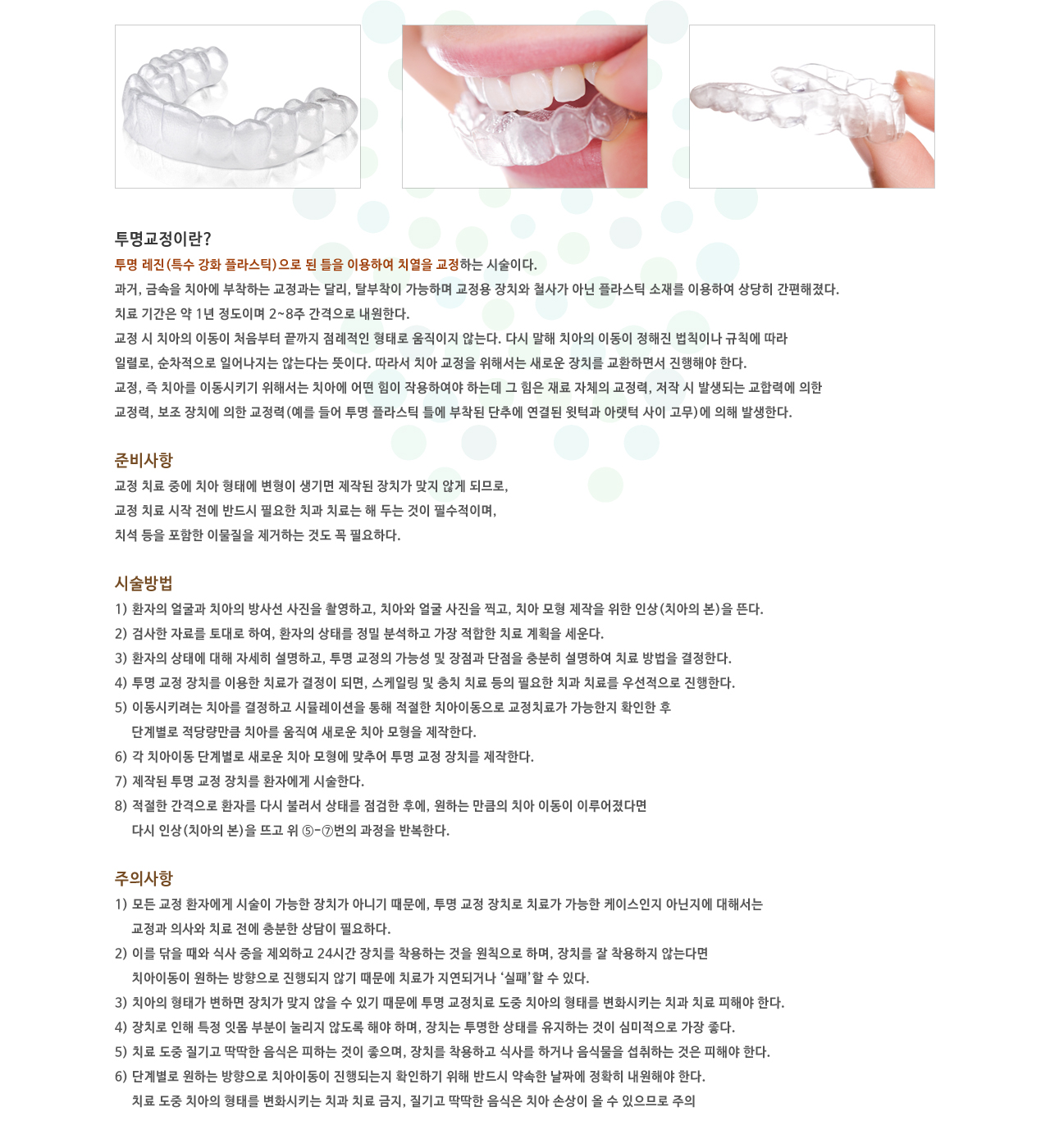 투명교정이란?

투명 레진(특수 강화 플라스틱)으로 된 틀을 이용하여 치열을 교정하는 시술이다.

과거, 금속을 치아에 부착하는 교정과는 달리, 탈부착이 가능하며 교정용 장치와 철사가 아닌 플라스틱 소재를 이용하여 상당히 간편해졌다.

치료 기간은 약 1년 정도이며 2~8주 간격으로 내원한다.

교정 시 치아의 이동이 처음부터 끝까지 점례적인 형태로 움직이지 않는다. 다시 말해 치아의 이동이 정해진 법칙이나 규칙에 따라 일렬로, 순차적으로 일어나지는 않는다는 뜻이다. 따라서 치아 교정을 위해서는 새로운 장치를 교환하면서 진행해야 한다.

교정, 즉 치아를 이동시키기 위해서는 치아에 어떤 힘이 작용하여야 하는데 그 힘은 재료 자체의 교정력, 저작 시 발생되는 교합력에 의한 교정력, 보조 장치에 의한 교정력(예를 들어 투명 플라스틱 틀에 부착된 단추에 연결된 윗턱과 아랫턱 사이 고무)에 의해 발생한다.

준비사항

교정 치료 중에 치아 형태에 변형이 생기면 제작된 장치가 맞지 않게 되므로,

교정 치료 시작 전에 반드시 필요한 치과 치료는 해 두는 것이 필수적이며,

치석 등을 포함한 이물질을 제거하는 것도 꼭 필요하다.

시술방법

1) 환자의 얼굴과 치아의 방사선 사진을 촬영하고, 치아와 얼굴 사진을 찍고, 치아 모형 제작을 위한 인상(치아의 본)을 뜬다.

2) 검사한 자료를 토대로 하여, 환자의 상태를 정밀 분석하고 가장 적합한 치료 계획을 세운다.

3) 환자의 상태에 대해 자세히 설명하고, 투명 교정의 가능성 및 장점과 단점을 충분히 설명하여 치료 방법을 결정한다.

4) 투명 교정 장치를 이용한 치료가 결정이 되면, 스케일링 및 충치 치료 등의 필요한 치과 치료를 우선적으로 진행한다.

5) 이동시키려는 치아를 결정하고 시뮬레이션을 통해 적절한 치아이동으로 교정치료가 가능한지 확인한 후 단계별로 적당량만큼 치아를 움직여 새로운 치아 모형을 제작한다.

6) 각 치아이동 단계별로 새로운 치아 모형에 맞추어 투명 교정 장치를 제작한다.

7) 제작된 투명 교정 장치를 환자에게 시술한다.

8) 적절한 간격으로 환자를 다시 불러서 상태를 점검한 후에, 원하는 만큼의 치아 이동이 이루어졌다면 다시 인상(치아의 본)을 뜨고 위 ⑤-⑦번의 과정을 반복한다.

주의사항

1) 모든 교정 환자에게 시술이 가능한 장치가 아니기 때문에, 투명 교정 장치로 치료가 가능한 케이스인지 아닌지에 대해서는 교정과 의사와 치료 전에 충분한 상담이 필요하다.

2) 이를 닦을 때와 식사 중을 제외하고 24시간 장치를 착용하는 것을 원칙으로 하며, 장치를 잘 착용하지 않는다면 치아이동이 원하는 방향으로 진행되지 않기 때문에 치료가 지연되거나 '실패'할 수 있다.

3) 치아의 형태가 변하면 장치가 맞지 않을 수 있기 때문에 투명 교정치료 도중 치아의 형태를 변화시키는 치과 치료 피해야 한다.

4) 장치로 인해 특정 잇몸 부분이 눌리지 않도록 해야 하며, 장치는 투명한 상태를 유지하는 것이 심미적으로 가장 좋다.

5) 치료 도중 질기고 딱딱한 음식은 피하는 것이 좋으며, 장치를 착용하고 식사를 하거나 음식물을 섭취하는 것은 피해야 한다.

6) 단계별로 원하는 방향으로 치아이동이 진행되는지 확인하기 위해 반드시 약속한 날짜에 정확히 내원해야 한다. 치료 도중 치아의 형태를 변화시키는 치과 치료 금지, 질기고 딱딱한 음식은 치아 손상이 올 수 있으므로 주의